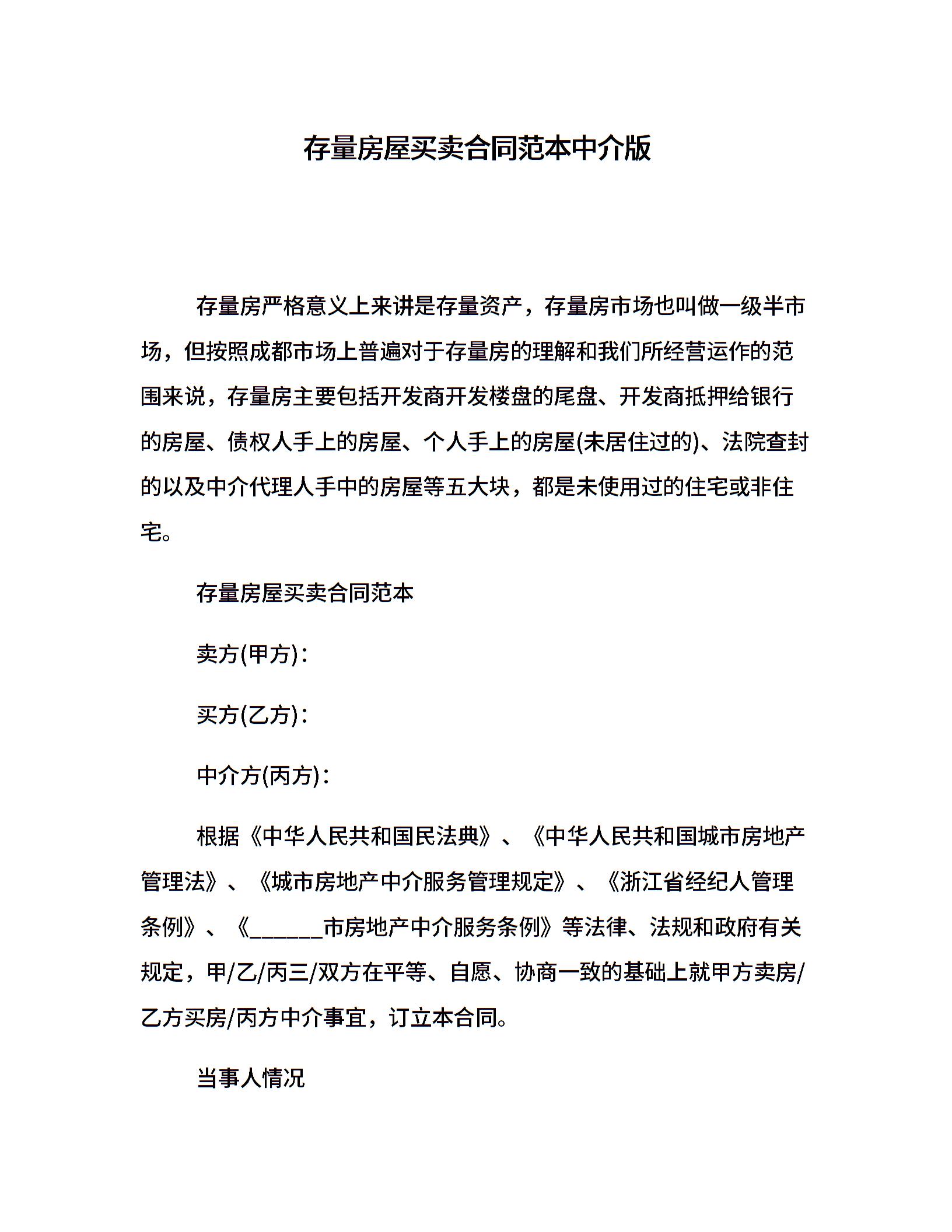 存量房屋买卖合同范本中介版

存量房严格意义上来讲是存量资产，存量房市场也叫做一级半市场，但按照成都市场上普遍对于存量房的理解和我们所经营运作的范围来说，存量房主要包括开发商开发楼盘的尾盘、开发商抵押给银行的房屋、债权人手上的房屋、个人手上的房屋(未居住过的)、法院查封的以及中介代理人手中的房屋等五大块，都是未使用过的住宅或非住宅。

存量房屋买卖合同范本

卖方(甲方)：

买方(乙方)：

中介方(丙方)：

根据《中华人民共和国民法典》、《中华人民共和国城市房地产管理法》、《城市房地产中介服务管理规定》、《浙江省经纪人管理条例》、《______市房地产中介服务条例》等法律、法规和政府有关规定，甲/乙/丙三/双方在平等、自愿、协商一致的基础上就甲方卖房/乙方买房/丙方中介事宜，订立本合同。

当事人情况